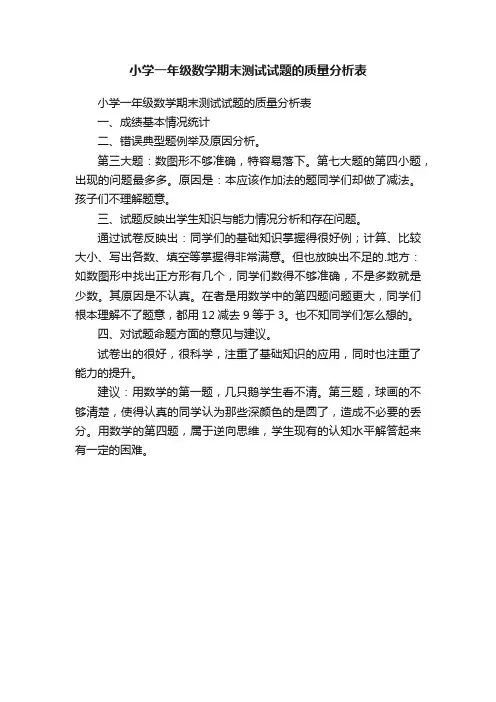 小学一年级数学期末测试试题的质量分析表

小学一年级数学期末测试试题的质量分析表

一、成绩基本情况统计

二、错误典型题例举及原因分析。

第三大题：数图形不够准确，特容易落下。第七大题的第四小题，出现的问题最多多。原因是：本应该作加法的题同学们却做了减法。孩子们不理解题意。

三、试题反映出学生知识与能力情况分析和存在问题。

通过试卷反映出：同学们的基础知识掌握得很好例；计算、比较大小、写出各数、填空等掌握得非常满意。但也放映出不足的.地方：如数图形中找出正方形有几个，同学们数得不够准确，不是多数就是少数。其原因是不认真。在者是用数学中的第四题问题更大，同学们根本理解不了题意，都用 12 减去 9 等于 3。也不知同学们怎么想的。

四、对试题命题方面的意见与建议。

试卷出的很好，很科学，注重了基础知识的应用，同时也注重了能力的提升。

建议：用数学的第一题，几只鹅学生看不清。第三题，球画的不够清楚，使得认真的同学认为那些深颜色的是圆了，造成不必要的丢分。用数学的第四题，属于逆向思维，学生现有的认知水平解答起来有一定的困难。